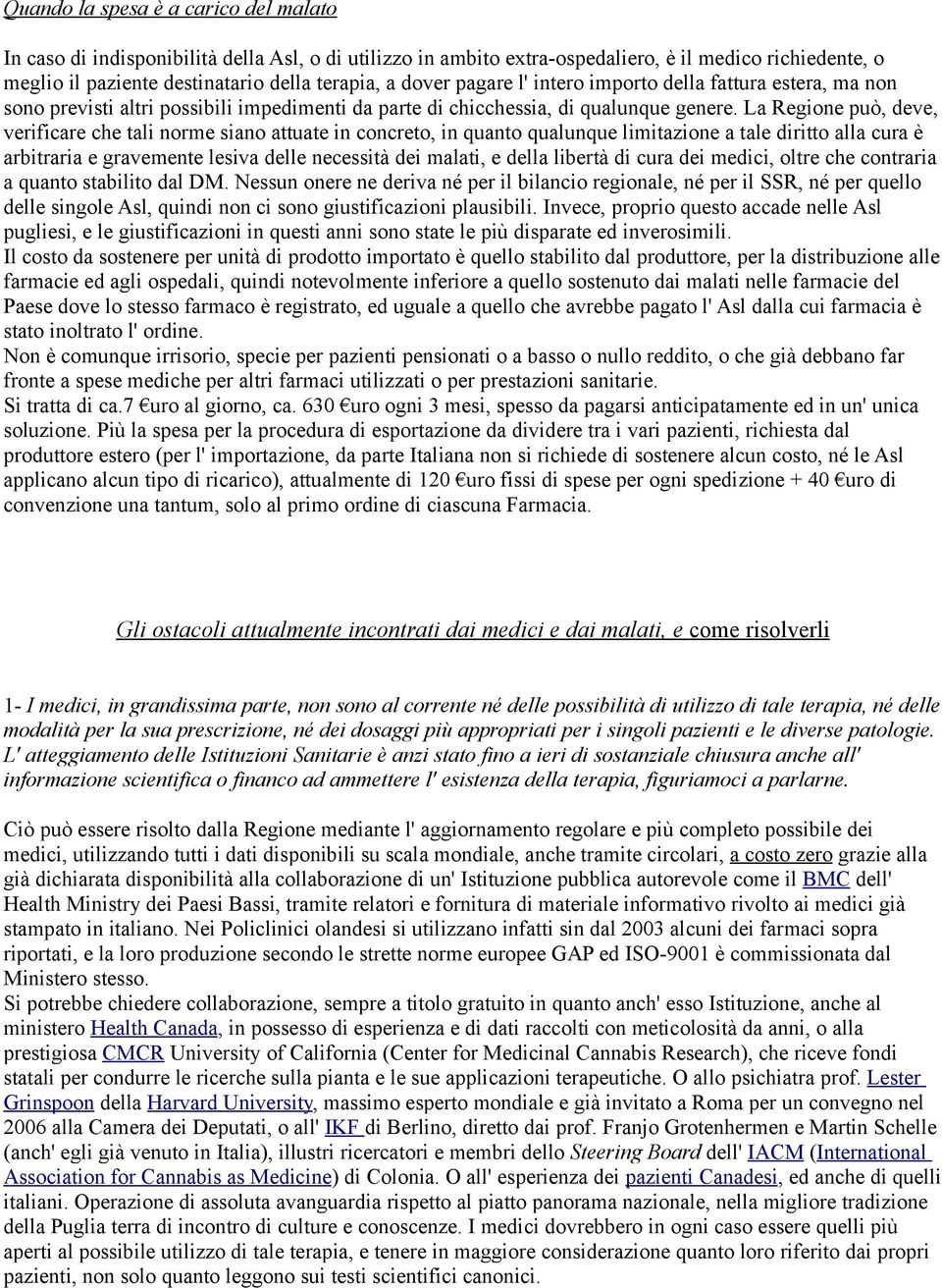 Quando la spesa è a carico del malato

In caso di indisponibilità della Asl, o di utilizzo in ambito extra-ospedaliero, è il medico richiedente, o meglio il paziente destinatario della terapia, a dover pagare l' intero importo della fattura estera, ma non sono previsti altri possibili impedimenti da parte di chicchessia, di qualunque genere. La Regione può, deve, verificare che tali norme siano attuate in concreto, in quanto qualunque limitazione a tale diritto alla cura è arbitraria e gravemente lesiva delle necessità dei malati, e della libertà di cura dei medici, oltre che contraria a quanto stabilito dal DM. Nessun onere ne deriva né per il bilancio regionale, né per il SSR, né per quello delle singole Asl, quindi non ci sono giustificazioni plausibili. Invece, proprio questo accade nelle Asl pugliesi, e le giustificazioni in questi anni sono state le più disparate ed inverosimili.
Il costo da sostenere per unità di prodotto importato è quello stabilito dal produttore, per la distribuzione alle farmacie ed agli ospedali, quindi notevolmente inferiore a quello sostenuto dai malati nelle farmacie del Paese dove lo stesso farmaco è registrato, ed uguale a quello che avrebbe pagato l' Asl dalla cui farmacia è stato inoltrato l' ordine.
Non è comunque irrisorio, specie per pazienti pensionati o a basso o nullo reddito, o che già debbano far fronte a spese mediche per altri farmaci utilizzati o per prestazioni sanitarie.
Si tratta di ca.7 €uro al giorno, ca. 630 €uro ogni 3 mesi, spesso da pagarsi anticipatamente ed in un' unica soluzione. Più la spesa per la procedura di esportazione da dividere tra i vari pazienti, richiesta dal produttore estero (per l' importazione, da parte Italiana non si richiede di sostenere alcun costo, né le Asl applicano alcun tipo di ricarico), attualmente di 120 €uro fissi di spese per ogni spedizione + 40 €uro di convenzione una tantum, solo al primo ordine di ciascuna Farmacia.

Gli ostacoli attualmente incontrati dai medici e dai malati, e come risolverli

1- I medici, in grandissima parte, non sono al corrente né delle possibilità di utilizzo di tale terapia, né delle modalità per la sua prescrizione, né dei dosaggi più appropriati per i singoli pazienti e le diverse patologie. L' atteggiamento delle Istituzioni Sanitarie è anzi stato fino a ieri di sostanziale chiusura anche all' informazione scientifica o financo ad ammettere l' esistenza della terapia, figuriamoci a parlarne.

Ciò può essere risolto dalla Regione mediante l' aggiornamento regolare e più completo possibile dei medici, utilizzando tutti i dati disponibili su scala mondiale, anche tramite circolari, a costo zero grazie alla già dichiarata disponibilità alla collaborazione di un' Istituzione pubblica autorevole come il BMC dell' Health Ministry dei Paesi Bassi, tramite relatori e fornitura di materiale informativo rivolto ai medici già stampato in italiano. Nei Policlinici olandesi si utilizzano infatti sin dal 2003 alcuni dei farmaci sopra riportati, e la loro produzione secondo le strette norme europee GAP ed ISO-9001 è commissionata dal Ministero stesso.
Si potrebbe chiedere collaborazione, sempre a titolo gratuito in quanto anch' esso Istituzione, anche al ministero Health Canada, in possesso di esperienza e di dati raccolti con meticolosità da anni, o alla prestigiosa CMCR University of California (Center for Medicinal Cannabis Research), che riceve fondi statali per condurre le ricerche sulla pianta e le sue applicazioni terapeutiche. O allo psichiatra prof. Lester Grinspoon della Harvard University, massimo esperto mondiale e già invitato a Roma per un convegno nel 2006 alla Camera dei Deputati, o all' IKF di Berlino, diretto dai prof. Franjo Grotenhermen e Martin Schelle (anch' egli già venuto in Italia), illustri ricercatori e membri dello Steering Board dell' IACM (International Association for Cannabis as Medicine) di Colonia. O all' esperienza dei pazienti Canadesi, ed anche di quelli italiani. Operazione di assoluta avanguardia rispetto al piatto panorama nazionale, nella migliore tradizione della Puglia terra di incontro di culture e conoscenze. I medici dovrebbero in ogni caso essere quelli più aperti al possibile utilizzo di tale terapia, e tenere in maggiore considerazione quanto loro riferito dai propri pazienti, non solo quanto leggono sui testi scientifici canonici.